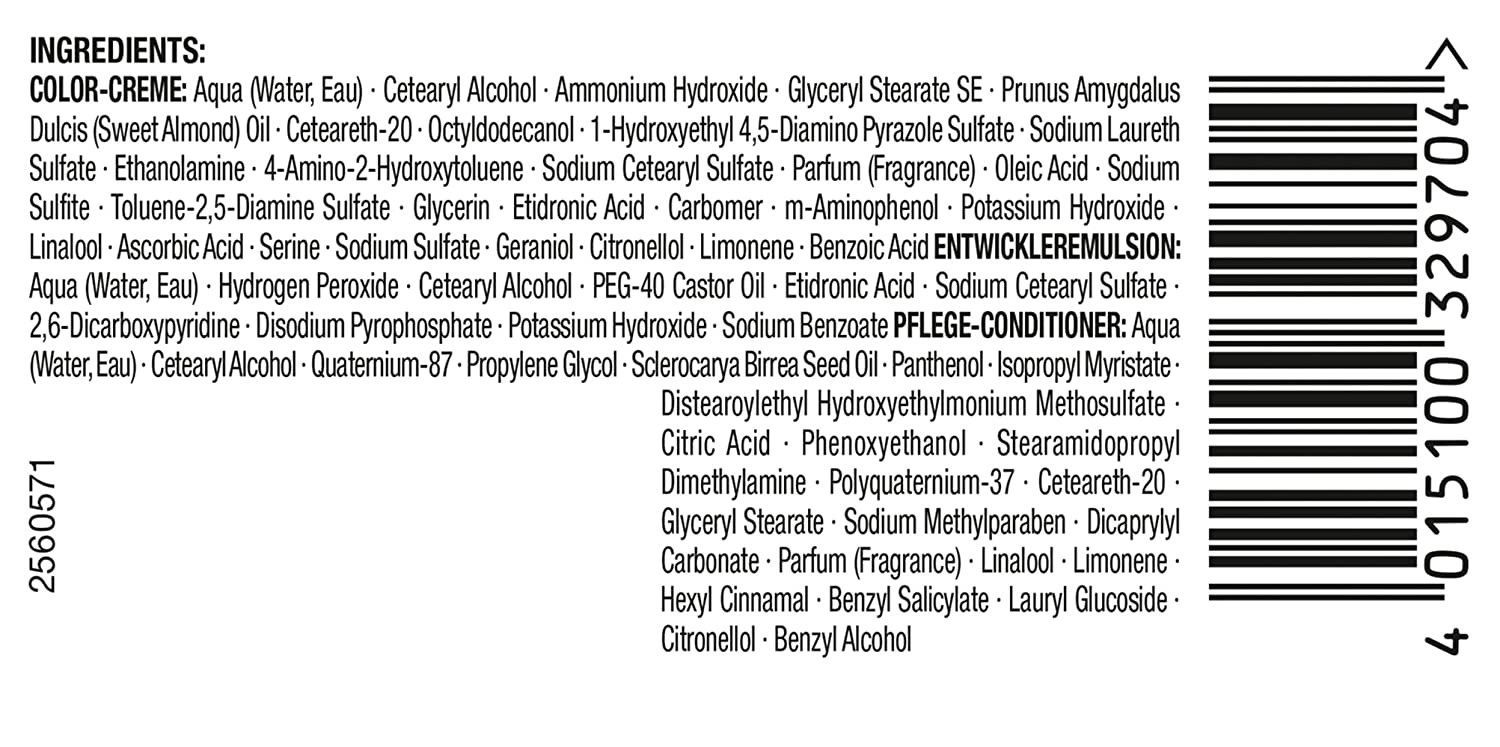 INGREDIENTS:
COLOR-CREME: Aqua (Water, Eau) · Cetearyl Alcohol · Ammonium Hydroxide · Glyceryl Stearate SE · Prunus Amygdalus Dulcis (Sweet Almond) Oil · Ceteareth-20 · Octyldodecanol · 1-Hydroxyethyl 4,5-Diamino Pyrazole Sulfate · Sodium Laureth Sulfate · Ethanolamine · 4-Amino-2-Hydroxytoluene · Sodium Cetearyl Sulfate · Parfum (Fragrance) · Oleic Acid · Sodium Sulfite · Toluene-2,5-Diamine Sulfate · Glycerin · Etidronic Acid · Carbomer · m-Aminophenol · Potassium Hydroxide · Linalool · Ascorbic Acid · Serine · Sodium Sulfate · Geraniol · Citronellol · Limonene · Benzoic Acid ENTWICKLEREMULSION: Aqua (Water, Eau) · Hydrogen Peroxide · Cetearyl Alcohol · PEG-40 Castor Oil · Etidronic Acid · Sodium Cetearyl Sulfate · 2,6-Dicarboxypyridine · Disodium Pyrophosphate · Potassium Hydroxide · Sodium Benzoate PFLEGE-CONDITIONER: Aqua (Water, Eau) · Cetearyl Alcohol · Quaternium-87 · Propylene Glycol · Sclerocarya Birrea Seed Oil · Panthenol · Isopropyl Myristate · Distearoylethyl Hydroxyethylmonium Methosulfate · Citric Acid · Phenoxyethanol · Stearamidopropyl Dimethylamine · Polyquaternium-37 · Ceteareth-20 · Glyceryl Stearate · Sodium Methylparaben · Dicaprylyl Carbonate · Parfum (Fragrance) · Linalool · Limonene · Hexyl Cinnamal · Benzyl Salicylate · Lauryl Glucoside · Citronellol · Benzyl Alcohol

2560571

4 015100 329704 >